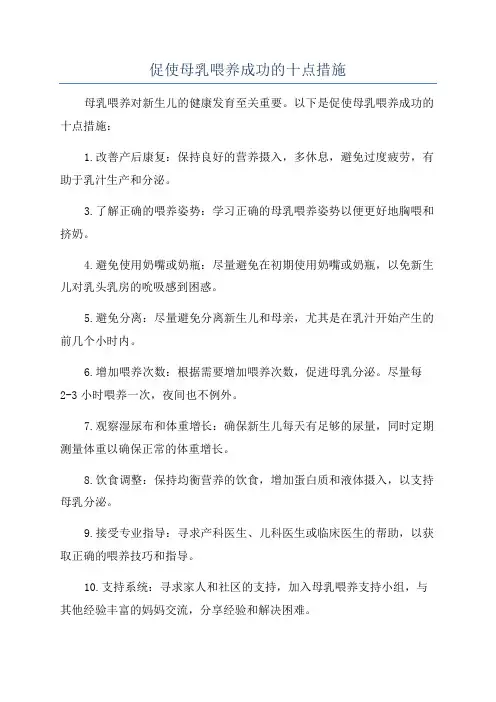 促使母乳喂养成功的十点措施

母乳喂养对新生儿的健康发育至关重要。以下是促使母乳喂养成功的十点措施：

1.改善产后康复：保持良好的营养摄入，多休息，避免过度疲劳，有助于乳汁生产和分泌。

3.了解正确的喂养姿势：学习正确的母乳喂养姿势以便更好地胸喂和挤奶。

4.避免使用奶嘴或奶瓶：尽量避免在初期使用奶嘴或奶瓶，以免新生儿对乳头乳房的吮吸感到困惑。

5.避免分离：尽量避免分离新生儿和母亲，尤其是在乳汁开始产生的前几个小时内。

6.增加喂养次数：根据需要增加喂养次数，促进母乳分泌。尽量每2-3小时喂养一次，夜间也不例外。

7.观察湿尿布和体重增长：确保新生儿每天有足够的尿量，同时定期测量体重以确保正常的体重增长。

8.饮食调整：保持均衡营养的饮食，增加蛋白质和液体摄入，以支持母乳分泌。

9.接受专业指导：寻求产科医生、儿科医生或临床医生的帮助，以获取正确的喂养技巧和指导。

10.支持系统：寻求家人和社区的支持，加入母乳喂养支持小组，与其他经验丰富的妈妈交流，分享经验和解决困难。